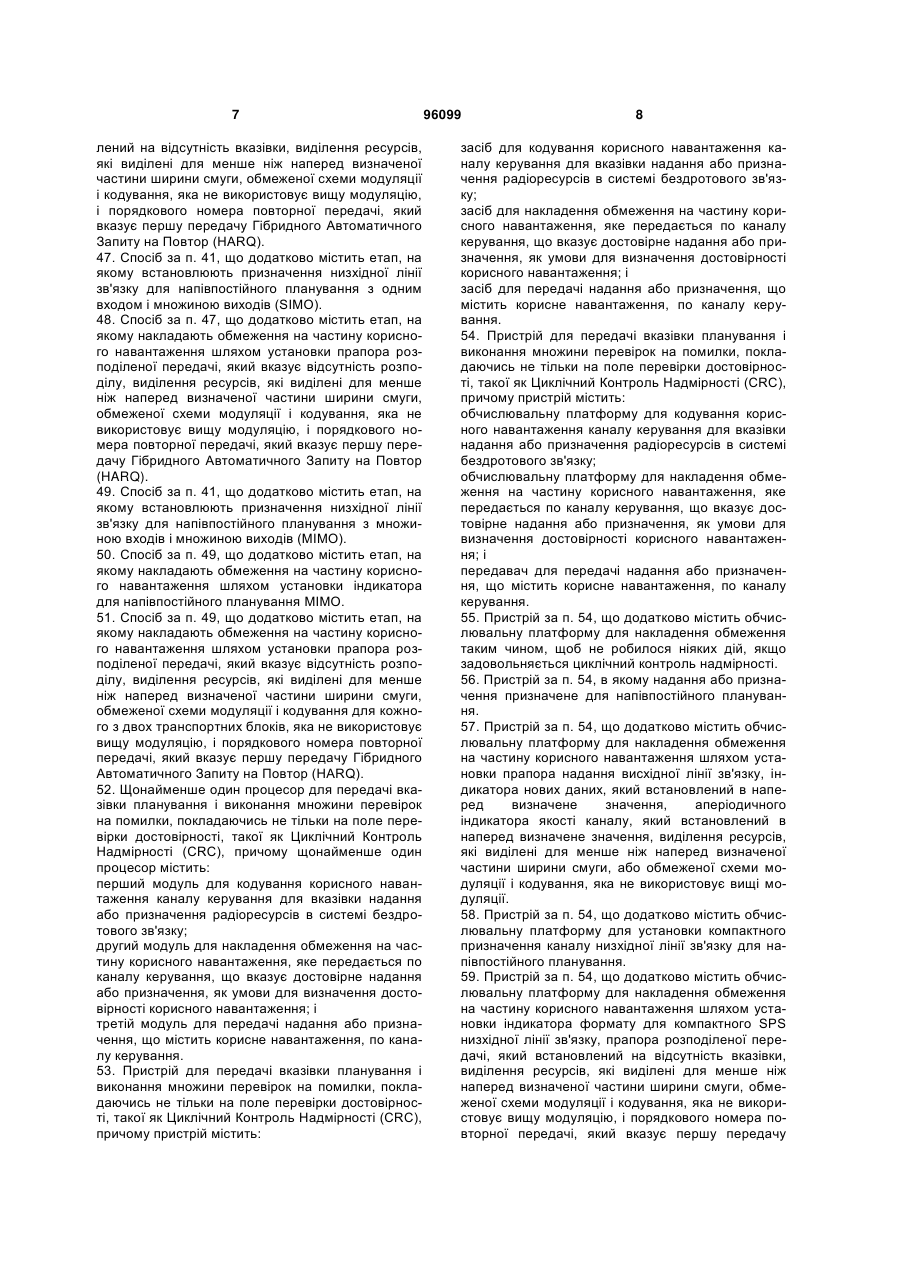 7 96099 8

лений на відсутність вказівки, виділення ресурсів, які виділені для менше ніж наперед визначеної частини ширини смуги, обмеженої схеми модуляції і кодування, яка не використовує вищу модуляцію, і порядкового номера повторної передачі, який вказує першу передачу Гібридного Автоматичного Запиту на Повтор (HARQ).

47. Спосіб за п. 41, що додатково містить етап, на якому встановлюють призначення низхідної лінії зв'язку для напівпостійного планування з одним входом і множиною виходів (SIMO).

48. Спосіб за п. 47, що додатково містить етап, на якому накладають обмеження на частину корисного навантаження шляхом установки прапора розподіленої передачі, який вказує відсутність розподілу, виділення ресурсів, які виділені для менше ніж наперед визначеної частини ширини смуги, обмеженої схеми модуляції і кодування, яка не використовує вищу модуляцію, і порядкового номера повторної передачі, який вказує першу передачу Гібридного Автоматичного Запиту на Повтор (HARQ).

49. Спосіб за п. 41, що додатково містить етап, на якому встановлюють призначення низхідної лінії зв'язку для напівпостійного планування з множиною входів і множиною виходів (MIMO).

50. Спосіб за п. 49, що додатково містить етап, на якому накладають обмеження на частину корисного навантаження шляхом установки індикатора для напівпостійного планування MIMO.

51. Спосіб за п. 49, що додатково містить етап, на якому накладають обмеження на частину корисного навантаження шляхом установки прапора розподіленої передачі, який вказує відсутність розподілу, виділення ресурсів, які виділені для менше ніж наперед визначеної частини ширини смуги, обмеженої схеми модуляції і кодування для кожного з двох транспортних блоків, яка не використовує вищу модуляцію, і порядкового номера повторної передачі, який вказує першу передачу Гібридного Автоматичного Запиту на Повтор (HARQ).

52. Щонайменше один процесор для передачі вказівки планування і виконання множини перевірок на помилки, покладаючись не тільки на поле перевірки достовірності, такої як Циклічний Контроль Надмірності (CRC), причому щонайменше один процесор містить:

перший модуль для кодування корисного навантаження каналу керування для вказівки надання або призначення радіоресурсів в системі бездротового зв'язку;

другий модуль для накладення обмеження на частину корисного навантаження, яке передається по каналу керування, що вказує достовірне надання або призначення, як умови для визначення достовірності корисного навантаження; і

третій модуль для передачі надання або призначення, що містить корисне навантаження, по каналу керування.

53. Пристрій для передачі вказівки планування і виконання множини перевірок на помилки, покладаючись не тільки на поле перевірки достовірності, такої як Циклічний Контроль Надмірності (CRC), причому пристрій містить:

засіб для кодування корисного навантаження каналу керування для вказівки надання або призначення радіоресурсів в системі бездротового зв'язку;

засіб для накладення обмеження на частину корисного навантаження, яке передається по каналу керування, що вказує достовірне надання або призначення, як умови для визначення достовірності корисного навантаження; і

засіб для передачі надання або призначення, що містить корисне навантаження, по каналу керування.

54. Пристрій для передачі вказівки планування і виконання множини перевірок на помилки, покладаючись не тільки на поле перевірки достовірності, такої як Циклічний Контроль Надмірності (CRC), причому пристрій містить:

обчислювальну платформу для кодування корисного навантаження каналу керування для вказівки надання або призначення радіоресурсів в системі бездротового зв'язку;

обчислювальну платформу для накладення обмеження на частину корисного навантаження, яке передається по каналу керування, що вказує достовірне надання або призначення, як умови для визначення достовірності корисного навантаження; і

передавач для передачі надання або призначення, що містить корисне навантаження, по каналу керування.

55. Пристрій за п. 54, що додатково містить обчислювальну платформу для накладення обмеження таким чином, щоб не робилося ніяких дій, якщо задовольняється циклічний контроль надмірності.

56. Пристрій за п. 54, в якому надання або призначення призначене для напівпостійного планування.

57. Пристрій за п. 54, що додатково містить обчислювальну платформу для накладення обмеження на частину корисного навантаження шляхом установки прапора надання висхідної лінії зв'язку, індикатора нових даних, який встановлений в наперед визначене значення, аперіодичного індикатора якості каналу, який встановлений в наперед визначене значення, виділення ресурсів, які виділені для менше ніж наперед визначеної частини ширини смуги, або обмеженої схеми модуляції і кодування, яка не використовує вищі модуляції.

58. Пристрій за п. 54, що додатково містить обчислювальну платформу для установки компактного призначення каналу низхідної лінії зв'язку для напівпостійного планування.

59. Пристрій за п. 54, що додатково містить обчислювальну платформу для накладення обмеження на частину корисного навантаження шляхом установки індикатора формату для компактного SPS низхідної лінії зв'язку, прапора розподіленої передачі, який встановлений на відсутність вказівки, виділення ресурсів, які виділені для менше ніж наперед визначеної частини ширини смуги, обмеженої схеми модуляції і кодування, яка не використовує вищу модуляцію, і порядкового номера повторної передачі, який вказує першу передачу